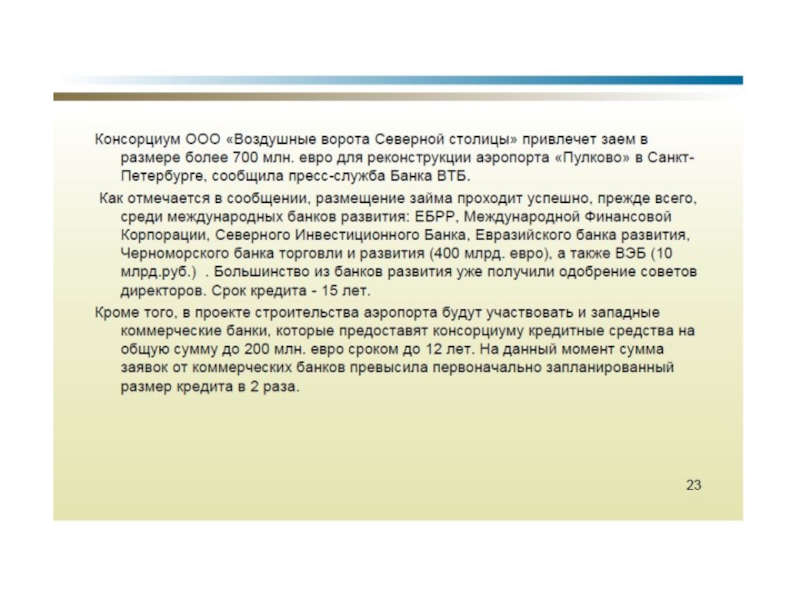 Консорциум ООО «Воздушные ворота Северной столицы» привлечет заем в размере более 700 млн. евро для реконструкции аэропорта «Пулково» в Санкт-Петербурге, сообщила пресс-служба Банка ВТБ.

Как отмечается в сообщении, размещение займа проходит успешно, прежде всего, среди международных банков развития: ЕБРР, Международной Финансовой Корпорации, Северного Инвестиционного Банка, Евразийского банка развития, Черноморского банка торговли и развития (400 млрд. евро), а также ВЭБ (10 млрд.руб.) . Большинство из банков развития уже получили одобрение советов директоров. Срок кредита - 15 лет.

Кроме того, в проекте строительства аэропорта будут участвовать и западные коммерческие банки, которые предоставят консорциуму кредитные средства на общую сумму до 200 млн. евро сроком до 12 лет. На данный момент сумма заявок от коммерческих банков превысила первоначально запланированный размер кредита в 2 раза.

23